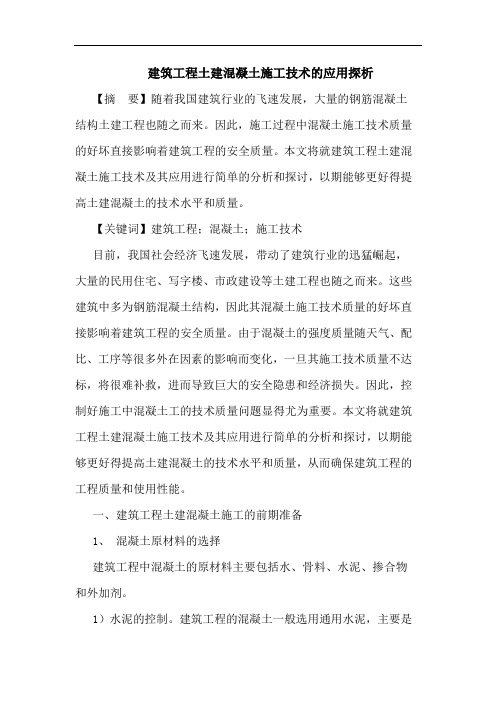 建筑工程土建混凝土施工技术的应用探析

【摘　要】随着我国建筑行业的飞速发展，大量的钢筋混凝土结构土建工程也随之而来。因此，施工过程中混凝土施工技术质量的好坏直接影响着建筑工程的安全质量。本文将就建筑工程土建混凝土施工技术及其应用进行简单的分析和探讨，以期能够更好得提高土建混凝土的技术水平和质量。

【关键词】建筑工程；混凝土；施工技术

目前，我国社会经济飞速发展，带动了建筑行业的迅猛崛起，大量的民用住宅、写字楼、市政建设等土建工程也随之而来。这些建筑中多为钢筋混凝土结构，因此其混凝土施工技术质量的好坏直接影响着建筑工程的安全质量。由于混凝土的强度质量随天气、配比、工序等很多外在因素的影响而变化，一旦其施工技术质量不达标，将很难补救，进而导致巨大的安全隐患和经济损失。因此，控制好施工中混凝土工的技术质量问题显得尤为重要。本文将就建筑工程土建混凝土施工技术及其应用进行简单的分析和探讨，以期能够更好得提高土建混凝土的技术水平和质量，从而确保建筑工程的工程质量和使用性能。

一、建筑工程土建混凝土施工的前期准备

1、　混凝土原材料的选择

建筑工程中混凝土的原材料主要包括水、骨料、水泥、掺合物和外加剂。

1）水泥的控制。建筑工程的混凝土一般选用通用水泥，主要是